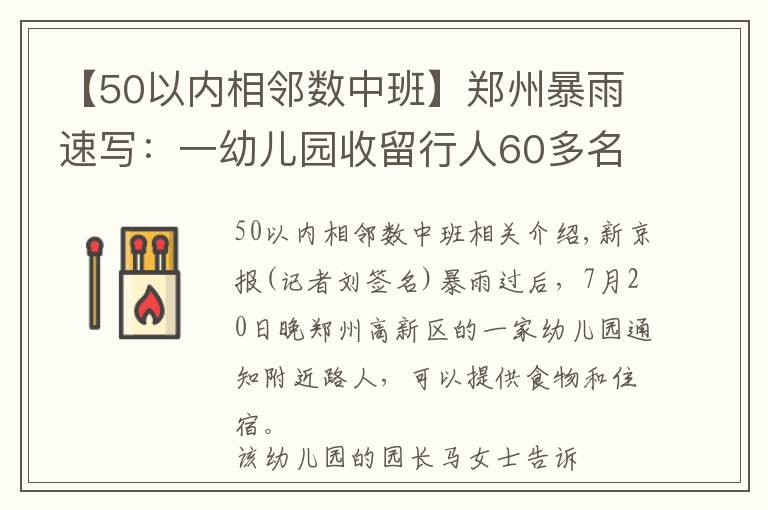 【50以内相邻数中班】郑州暴雨速写：一幼儿园收留行人60多名

50以内相邻数中班相关介绍，新京报（记者刘签名）暴雨过后，7月20日晚郑州高新区的一家幼儿园通知附近路人，可以提供食物和住宿。

该幼儿园的园长马女士告诉